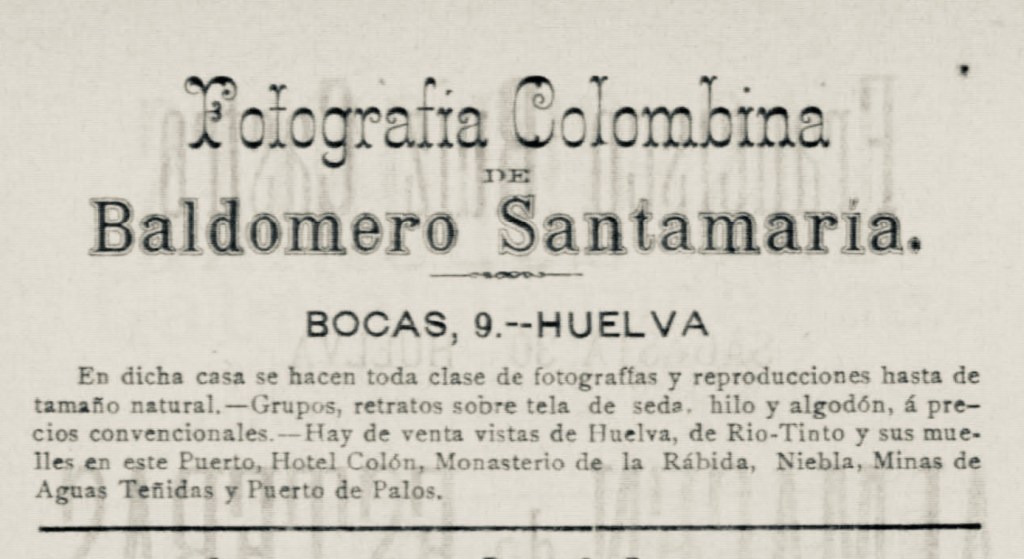 Fotografía Colombina

DE

Baldomero Santamaría.

BOCAS, 9.--HUELVA

En dicha casa se hacen toda clase de fotografías y reproducciones hasta de tamaño natural.—Grupos, retratos sobre tela de seda, hilo y algodón, á precios convencionales.—Hay de venta vistas de Huelva, de Rio-Tinto y sus muelles en este Puerto, Hotel Colón, Monasterio de la Rábida, Niebla, Minas de Aguas Teñidas y Puerto de Palos.